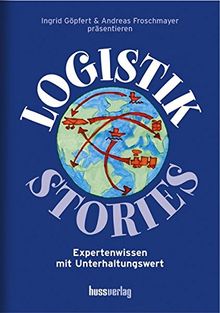 Ingrid Göpfert & Andreas Froschmayer präsentieren

LOGISTIK

STORIES

Expertenwissen mit Unterhaltungswert

hussverlag